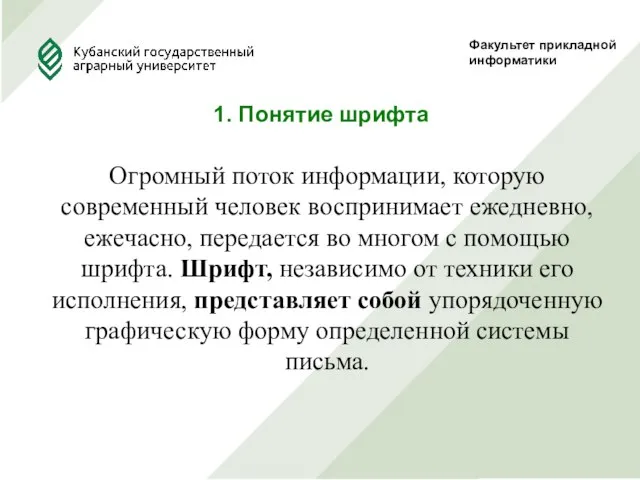 Кубанский государственный аграрный университет

Факультет прикладной информатики

1. Понятие шрифта

Огромный поток информации, которую современный человек воспринимает ежедневно, ежечасно, передается во многом с помощью шрифта. Шрифт, независимо от техники его исполнения, представляет собой упорядоченную графическую форму определенной системы письма.